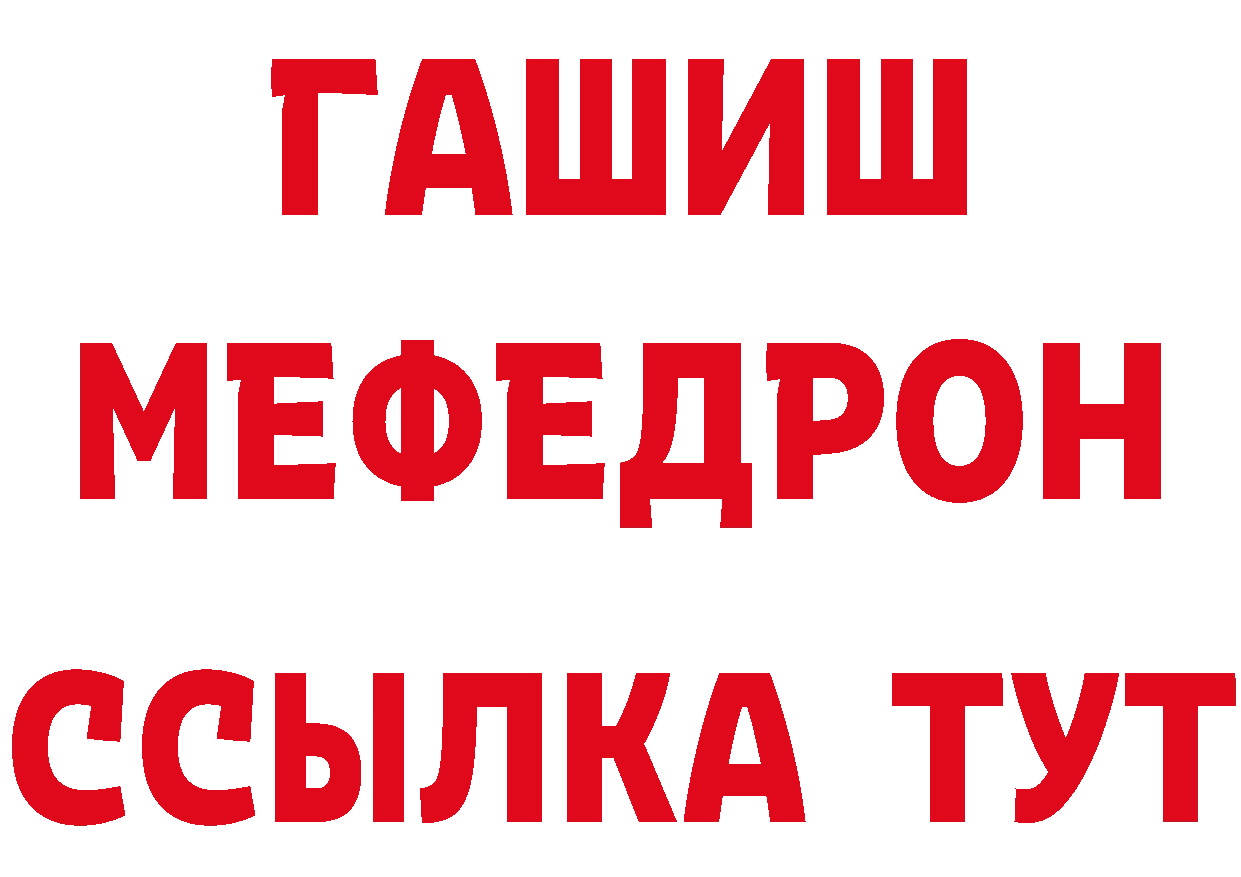 ГАШИШ
МЕФЕДРОН
ССЫЛКА ТУТ